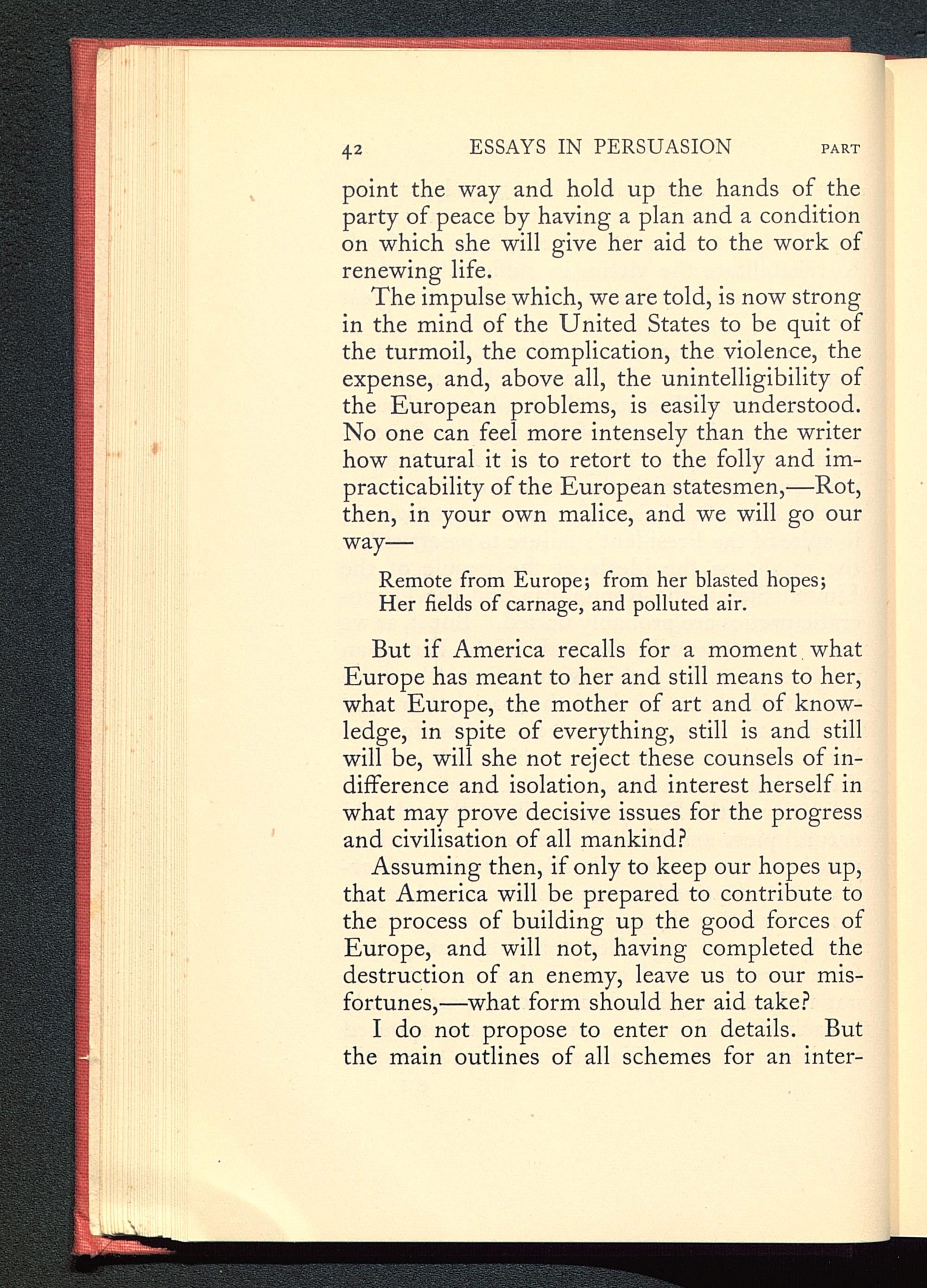 42 ESSAYS IN PERSUASION PART

point the way and hold up the hands of the party of peace by having a plan and a condition on which she will give her aid to the work of renewing life.

The impulse which, we are told, is now strong in the mind of the United States to be quit of the turmoil, the complication, the violence, the expense, and, above all, the unintelligibility of the European problems, is easily understood. No one can feel more intensely than the writer how natural it is to retort to the folly and impracticability of the European statesmen,—Rot, then, in your own malice, and we will go our way—

Remote from Europe; from her blasted hopes;
Her fields of carnage, and polluted air.

But if America recalls for a moment what Europe has meant to her and still means to her, what Europe, the mother of art and of knowledge, in spite of everything, still is and still will be, will she not reject these counsels of indifference and isolation, and interest herself in what may prove decisive issues for the progress and civilisation of all mankind?

Assuming then, if only to keep our hopes up, that America will be prepared to contribute to the process of building up the good forces of Europe, and will not, having completed the destruction of an enemy, leave us to our misfortunes,—what form should her aid take?

I do not propose to enter on details. But the main outlines of all schemes for an inter-